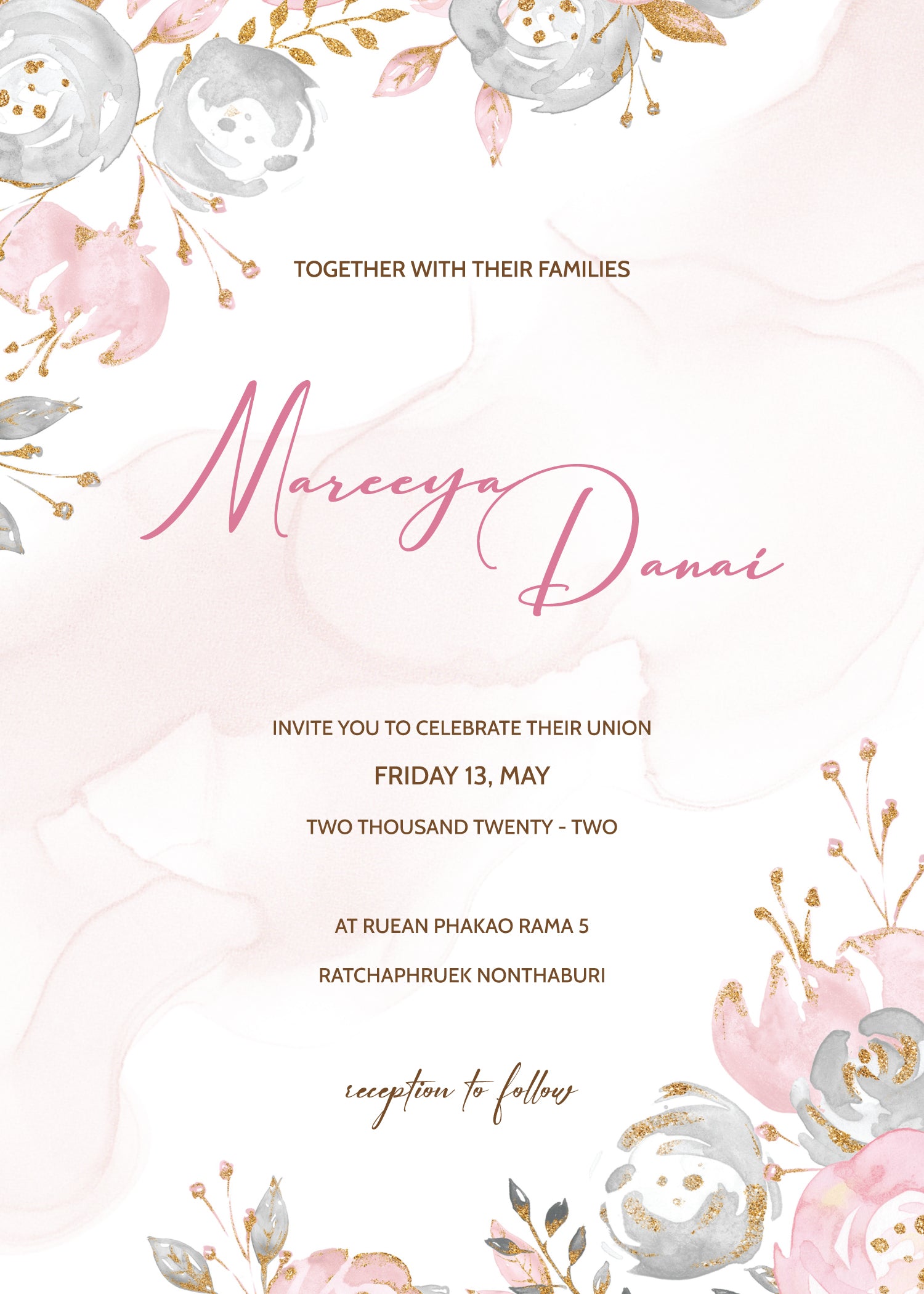 TOGETHER WITH THEIR FAMILIES

Mareeya

Danai

INVITE YOU TO CELEBRATE THEIR UNION

FRIDAY 13, MAY

TWO THOUSAND TWENTY - TWO

AT RUEAN PHAKAO RAMA 5

RATCHAPHRUEK NONTHABURI

reception to follow